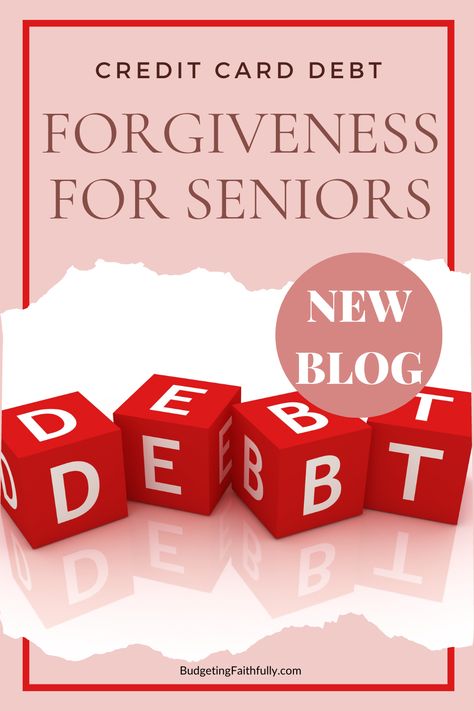 CREDIT CARD DEBT

FORGIVENESS FOR SENIORS

NEW BLOG

DEBT

BudgetingFaithfully.com